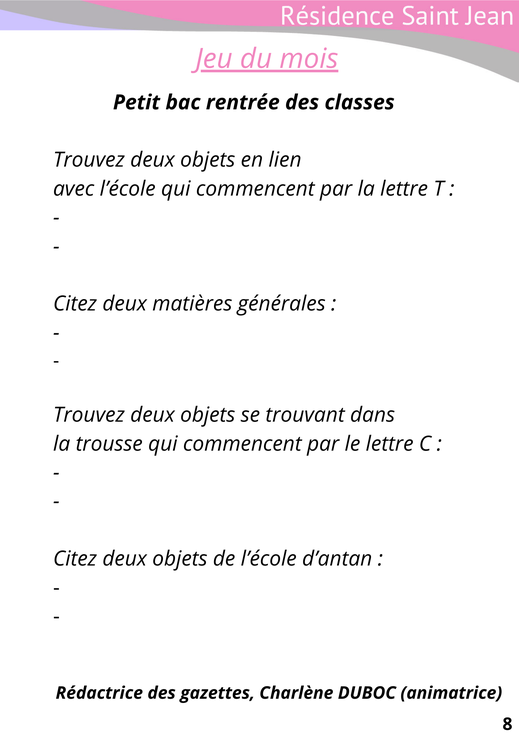 Résidence Saint Jean

Jeu du mois

Petit bac rentrée des classes

Trouvez deux objets en lien avec l'école qui commencent par la lettre T :
-
-

Citez deux matières générales :
-
-

Trouvez deux objets se trouvant dans la trousse qui commencent par le lettre C :
-
-

Citez deux objets de l'école d'antan :
-
-

Rédactrice des gazettes, Charlène DUBOC (animatrice)

8